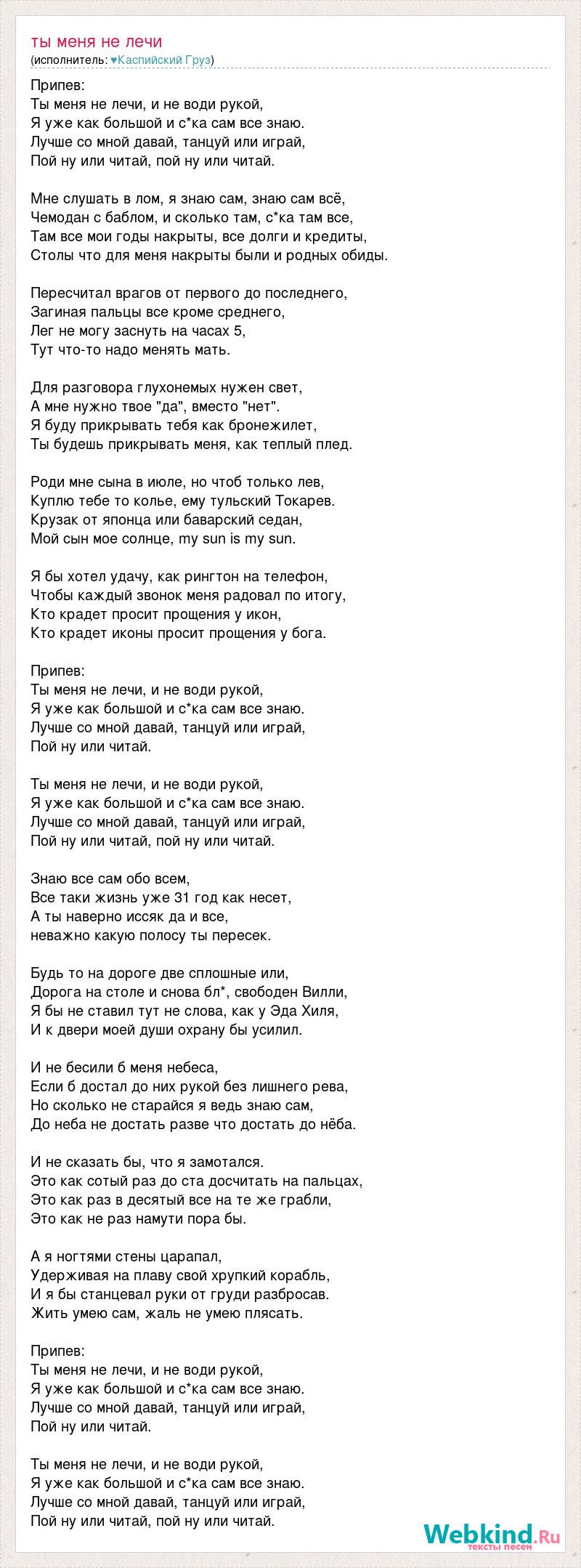 ты меня не лечи
(исполнитель: ♥Каспийский Груз)

Припев:
Ты меня не лечи, и не води рукой,
Я уже как большой и с*ка сам все знаю.
Лучше со мной давай, танцуй или играй,
Пой ну или читай, пой ну или читай.

Мне слушать в лом, я знаю сам, знаю сам всё,
Чемодан с баблом, и сколько там, с*ка там все,
Там все мои годы накрыты, все долги и кредиты,
Столы что для меня накрыты были и родных обиды.

Пересчитал врагов от первого до последнего,
Загиная пальцы все кроме среднего,
Лег не могу заснуть на часах 5,
Тут что-то надо менять мать.

Для разговора глухонемых нужен свет,
А мне нужно твое "да", вместо "нет".
Я буду прикрывать тебя как бронежилет,
Ты будешь прикрывать меня, как теплый плед.

Роди мне сына в июле, но чтоб только лев,
Куплю тебе то колье, ему тульский Токарев.
Крузак от японца или баварский седан,
Мой сын мое солнце, my sun is my sun.

Я бы хотел удачу, как рингтон на телефон,
Чтобы каждый звонок меня радовал по итогу,
Кто крадет просит прощения у икон,
Кто крадет иконы просит прощения у бога.

Припев:
Ты меня не лечи, и не води рукой,
Я уже как большой и с*ка сам все знаю.
Лучше со мной давай, танцуй или играй,
Пой ну или читай.

Ты меня не лечи, и не води рукой,
Я уже как большой и с*ка сам все знаю.
Лучше со мной давай, танцуй или играй,
Пой ну или читай, пой ну или читай.

Знаю все сам обо всем,
Все таки жизнь уже 31 год как несет,
А ты наверно иссяк да и все,
неважно какую полосу ты пересек.

Будь то на дороге две сплошные или,
Дорога на столе и снова бл*, свободен Вилли,
Я бы не ставил тут не слова, как у Эда Хиля,
И к двери моей души охрану бы усилил.

И не бесили б меня небеса,
Если б достал до них рукой без лишнего рева,
Но сколько не старайся я ведь знаю сам,
До неба не достать разве что достать до нёба.

И не сказать бы, что я замотался.
Это как сотый раз до ста досчитать на пальцах,
Это как раз в десятый все на те же грабли,
Это как не раз намути пора бы.

А я ногтями стены царапал,
Удерживая на плаву свой хрупкий корабль,
И я бы станцевал руки от груди разбросав.
Жить умею сам, жаль не умею плясать.

Припев:
Ты меня не лечи, и не води рукой,
Я уже как большой и с*ка сам все знаю.
Лучше со мной давай, танцуй или играй,
Пой ну или читай.

Ты меня не лечи, и не води рукой,
Я уже как большой и с*ка сам все знаю.
Лучше со мной давай, танцуй или играй,
Пой ну или читай, пой ну или читай.

Webkind.Ru
тексты песен